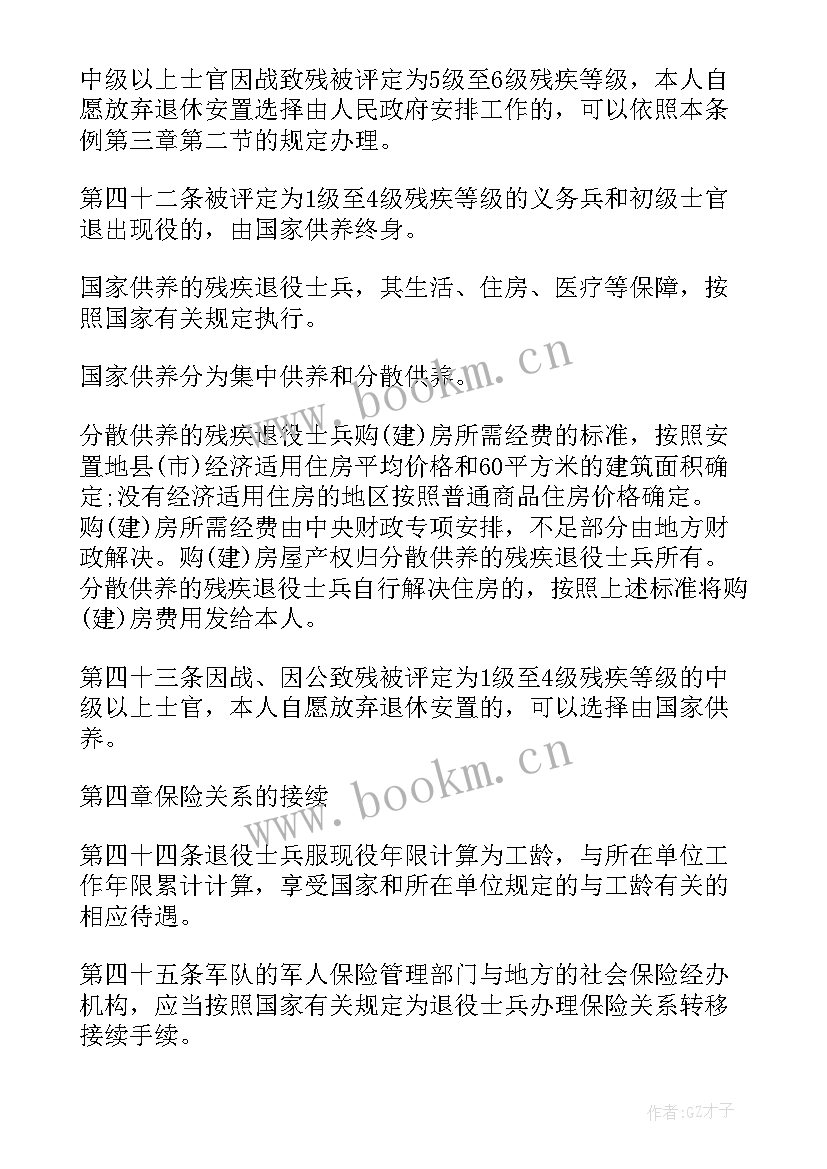 中级以上士官因战致残被评定为5级至6级残疾等级，本人自愿放弃退休安置选择由人民政府安排工作的，可以依照本条例第三章第二节的规定办理。

第四十二条被评定为1级至4级残疾等级的义务兵和初级士官退出现役的，由国家供养终身。

国家供养的残疾退役士兵，其生活、住房、医疗等保障，按照国家有关规定执行。

国家供养分为集中供养和分散供养。

分散供养的残疾退役士兵购(建)房所需经费的标准，按照安置地县(市)经济适用住房平均价格和60平方米的建筑面积确定;没有经济适用住房的地区按照普通商品住房价格确定。购(建)房所需经费由中央财政专项安排，不足部分由地方财政解决。购(建)房屋产权归分散供养的残疾退役士兵所有。分散供养的残疾退役士兵自行解决住房的，按照上述标准将购(建)房费用发给本人。

第四十三条因战、因公致残被评定为1级至4级残疾等级的中级以上士官，本人自愿放弃退休安置的，可以选择由国家供养。

第四章保险关系的接续

第四十四条退役士兵服现役年限计算为工龄，与所在单位工作年限累计计算，享受国家和所在单位规定的与工龄有关的相应待遇。

第四十五条军队的军人保险管理部门与地方的社会保险经办机构，应当按照国家有关规定为退役士兵办理保险关系转移接续手续。

www.bookm.cn

www.bookm.cn

作者:GZ才子